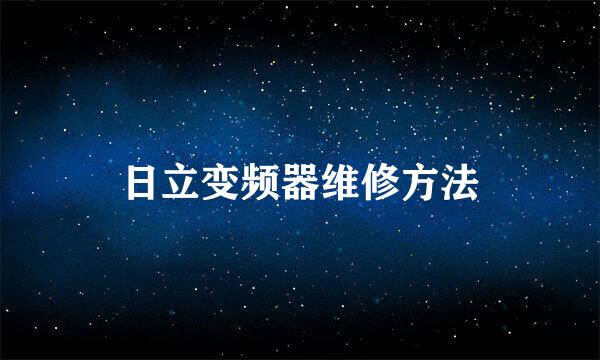 日立变频器维修方法